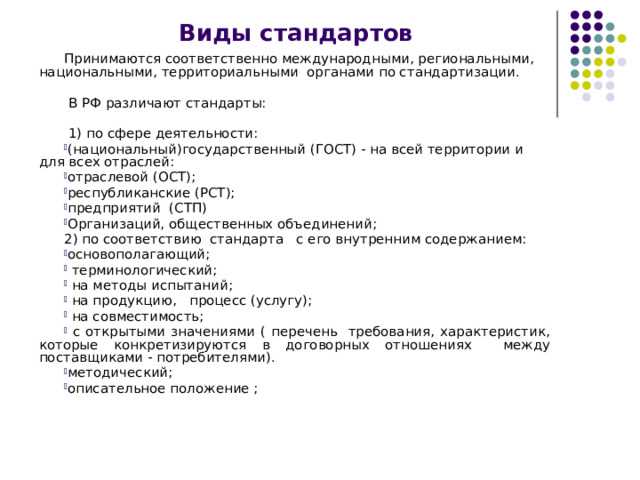 Виды стандартов

Принимаются соответственно международными, региональными, национальными, территориальными органами по стандартизации.

В РФ различают стандарты:

1) по сфере деятельности:
(национальный)государственный (ГОСТ) - на всей территории и для всех отраслей:
отраслевой (ОСТ);
республиканские (РСТ);
предприятий (СТП)
Организаций, общественных объединений;
2) по соответствию стандарта с его внутренним содержанием:
основополагающий;
терминологический;
на методы испытаний;
на продукцию, процесс (услугу);
на совместимость;
с открытыми значениями ( перечень требования, характеристик, которые конкретизируются в договорных отношениях между поставщиками - потребителями).
методический;
описательное положение ;